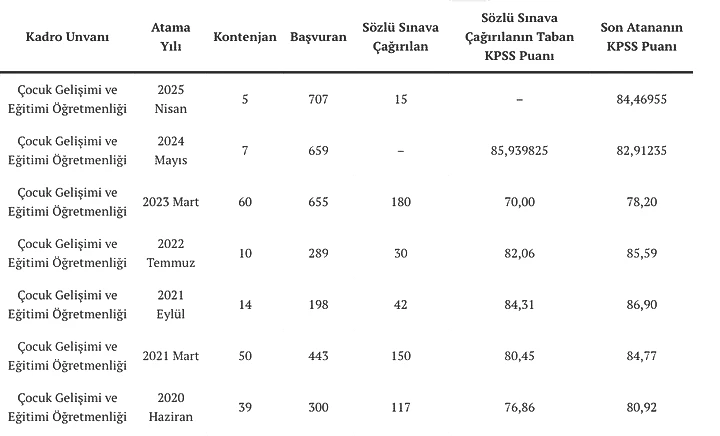 | Kadro Unvanı | Atama Yılı | Kontenjan | Başvuran | Sözlü Sınava Çağırılan | Sözlü Sınava Çağırılanın Taban KPSS Puanı | Son Atananın KPSS Puanı |
|---|---|---|---|---|---|---|
| Çocuk Gelişimi ve Eğitimi Öğretmenliği | 2025 Nisan | 5 | 707 | 15 | – | 84,46955 |
| Çocuk Gelişimi ve Eğitimi Öğretmenliği | 2024 Mayıs | 7 | 659 | – | 85,939825 | 82,91235 |
| Çocuk Gelişimi ve Eğitimi Öğretmenliği | 2023 Mart | 60 | 655 | 180 | 70,00 | 78,20 |
| Çocuk Gelişimi ve Eğitimi Öğretmenliği | 2022 Temmuz | 10 | 289 | 30 | 82,06 | 85,59 |
| Çocuk Gelişimi ve Eğitimi Öğretmenliği | 2021 Eylül | 14 | 198 | 42 | 84,31 | 86,90 |
| Çocuk Gelişimi ve Eğitimi Öğretmenliği | 2021 Mart | 50 | 443 | 150 | 80,45 | 84,77 |
| Çocuk Gelişimi ve Eğitimi Öğretmenliği | 2020 Haziran | 39 | 300 | 117 | 76,86 | 80,92 |